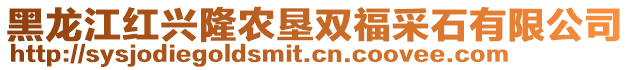 黑龙江红兴隆农垦双福采石有限公司
http://sysjodiegoldsmit.cn.coovee.com